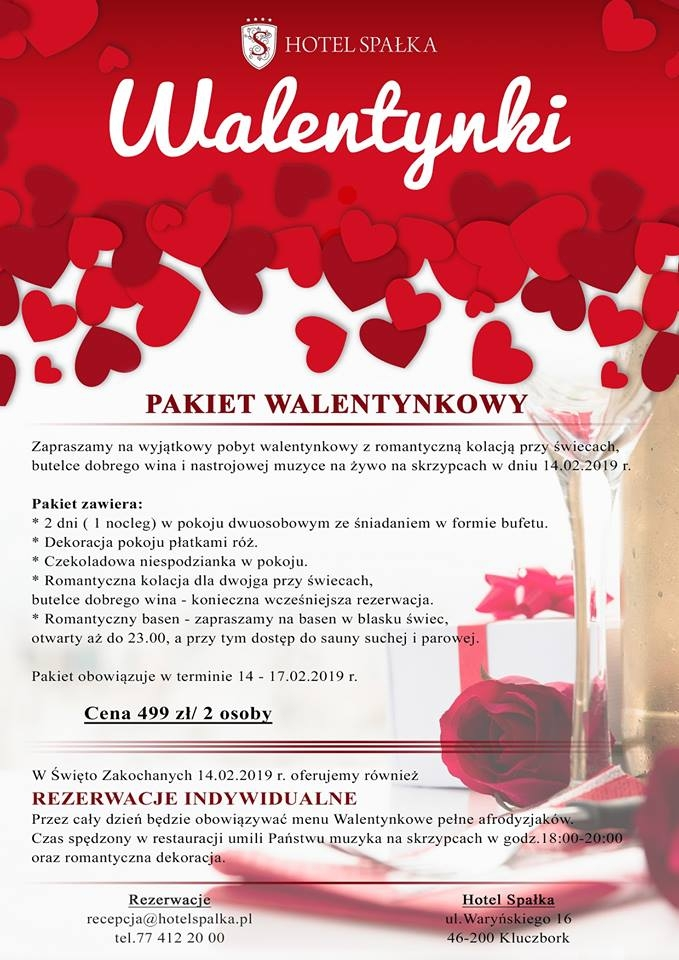 HOTEL SPAŁKA

Walentynki

PAKIET WALENTYNKOWY

Zapraszamy na wyjątkowy pobyt walentynkowy z romantyczną kolacją przy świecach, butelce dobrego wina i nastrojowej muzyce na żywo na skrzypcach w dniu 14.02.2019 r.

Pakiet zawiera:
* 2 dni ( 1 nocleg) w pokoju dwuosobowym ze śniadaniem w formie bufetu.
* Dekoracja pokoju płatkami róż.
* Czekoladowa niespodzianka w pokoju.
* Romantyczna kolacja dla dwojga przy świecach, butelce dobrego wina - konieczna wcześniejsza rezerwacja.
* Romantyczny basen - zapraszamy na basen w blasku świec, otwarty aż do 23.00, a przy tym dostęp do sauny suchej i parowej.

Pakiet obowiązuje w terminie 14 - 17.02.2019 r.

Cena 499 zł/ 2 osoby

W Święto Zakochanych 14.02.2019 r. oferujemy również
REZERWACJE INDYWIDUALNE
Przez cały dzień będzie obowiązywać menu Walentynkowe pełne afrodyzjaków.
Czas spędzony w restauracji umili Państwu muzyka na skrzypcach w godz.18:00-20:00 oraz romantyczna dekoracja.

Rezerwacje
recepcja@hotelspalka.pl
tel.77 412 20 00

Hotel Spałka
ul.Waryńskiego 16
46-200 Kluczbork